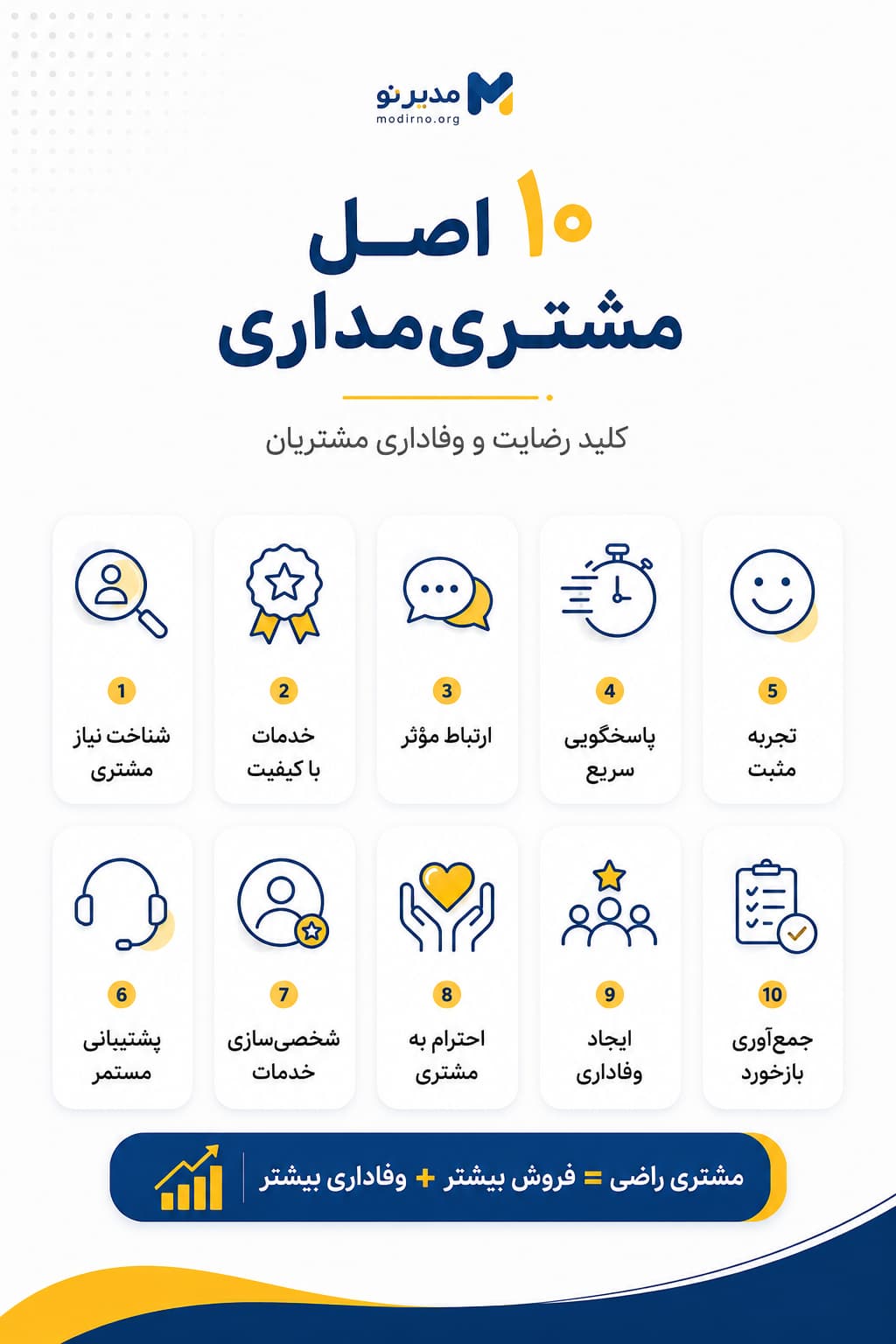 مدیرنو
modirno.org

۱۰ اصل مشتری‌مداری

کلید رضایت و وفاداری مشتریان

1
شناخت نیاز مشتری

2
خدمات با کیفیت

3
ارتباط مؤثر

4
پاسخگویی سریع

5
تجربه مثبت

6
پشتیبانی مستمر

7
شخصی‌سازی خدمات

8
احترام به مشتری

9
ایجاد وفاداری

10
جمع‌آوری بازخورد

مشتری راضی = فروش بیشتر + وفاداری بیشتر